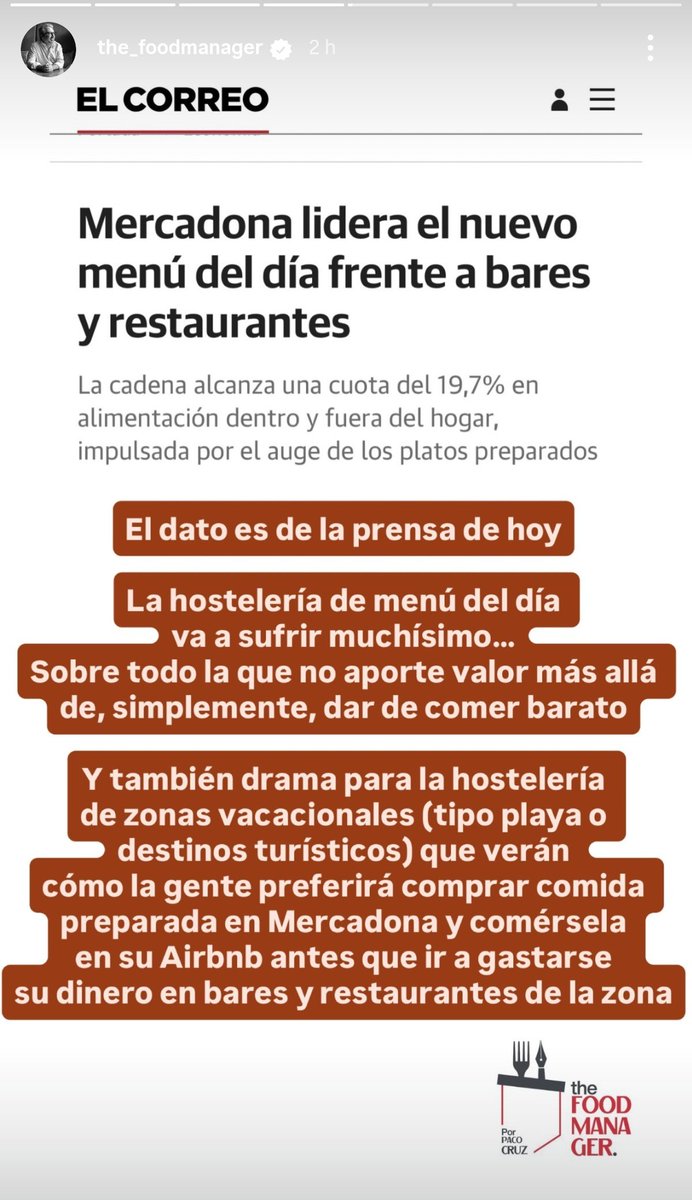 the_foodmanager 2 h

EL CORREO

Mercadona lidera el nuevo menú del día frente a bares y restaurantes

La cadena alcanza una cuota del 19,7% en alimentación dentro y fuera del hogar, impulsada por el auge de los platos preparados

El dato es de la prensa de hoy

La hostelería de menú del día va a sufrir muchísimo... Sobre todo la que no aporte valor más allá de, simplemente, dar de comer barato

Y también drama para la hostelería de zonas vacacionales (tipo playa o destinos turísticos) que verán cómo la gente preferirá comprar comida preparada en Mercadona y comérsela en su Airbnb antes que ir a gastarse su dinero en bares y restaurantes de la zona

Por PACO CRUZ
the FOOD MANA GER.